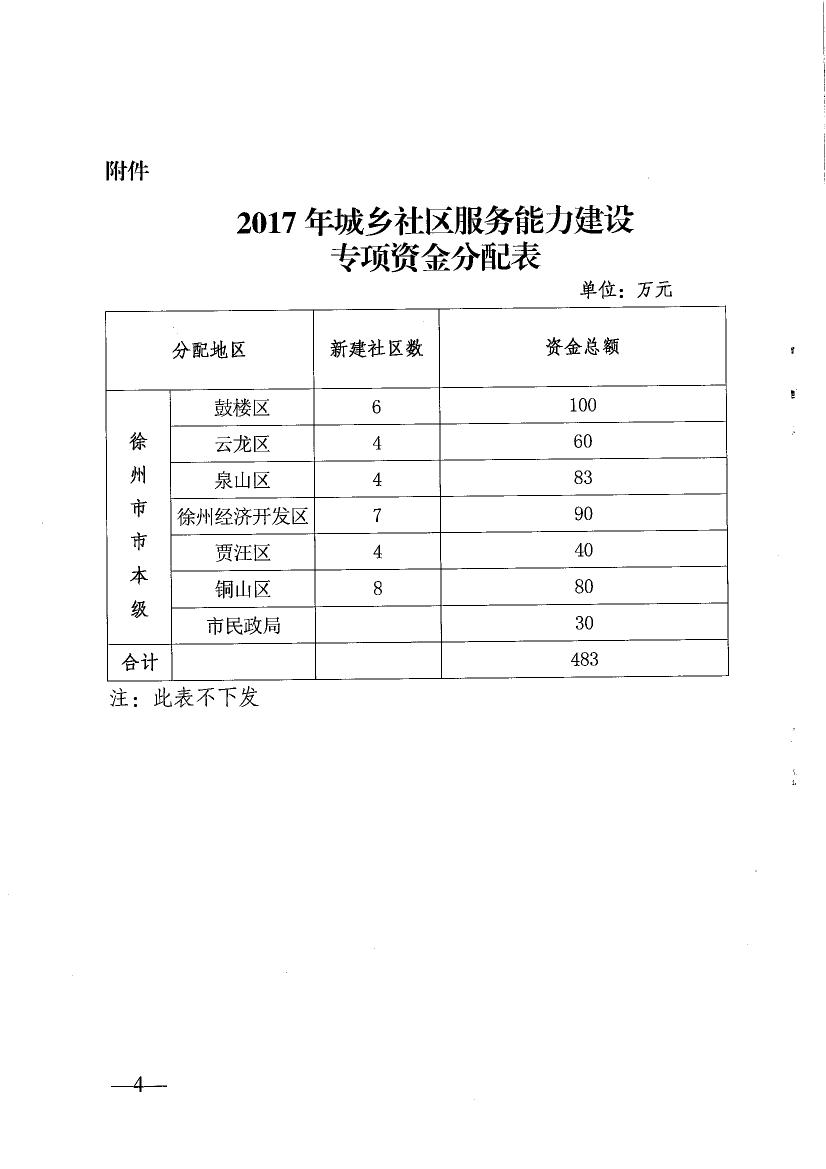 附件

2017 年城乡社区服务能力建设
专项资金分配表

单位：万元

| 分配地区 | | 新建社区数 | 资金总额 |
|---|---|---|---|
| 徐州市市本级 | 鼓楼区 | 6 | 100 |
| | 云龙区 | 4 | 60 |
| | 泉山区 | 4 | 83 |
| | 徐州经济开发区 | 7 | 90 |
| | 贾汪区 | 4 | 40 |
| | 铜山区 | 8 | 80 |
| | 市民政局 | | 30 |
| 合计 | | | 483 |

注：此表不下发

—4—